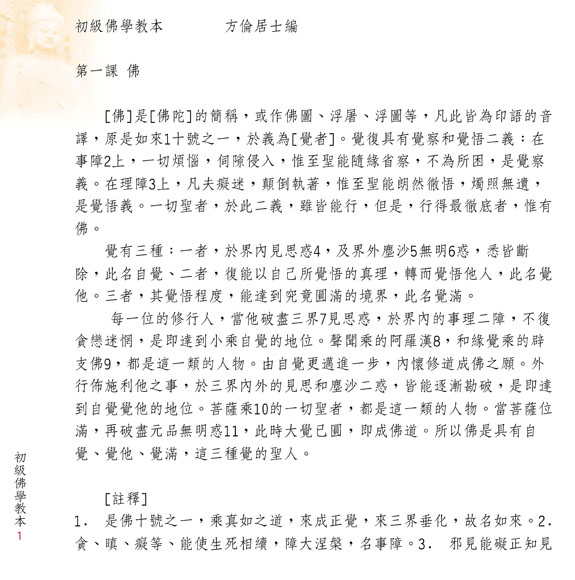 初級佛學教本　　　方倫居士編

第一課 佛

[佛]是[佛陀]的簡稱，或作佛圖、浮屠、浮圖等，凡此皆為印語的音譯，原是如來1十號之一，於義為[覺者]。覺復具有覺察和覺悟二義：在事障2上，一切煩惱，伺隙侵入，惟至聖能隨緣省察，不為所困，是覺察義。在理障3上，凡夫癡迷，顛倒執著，惟至聖能朗然徹悟，燭照無遺，是覺悟義。一切聖者，於此二義，雖皆能行，但是，行得最徹底者，惟有佛。

覺有三種：一者，於界內見思惑4，及界外塵沙5無明6惑，悉皆斷除，此名自覺、二者，復能以自己所覺悟的真理，轉而覺悟他人，此名覺他。三者，其覺悟程度，能達到究竟圓滿的境界，此名覺滿。

每一位的修行人，當他破盡三界7見思惑，於界內的事理二障，不復貪戀迷惘，是即達到小乘自覺的地位。聲聞乘的阿羅漢8，和緣覺乘的辟支佛9，都是這一類的人物。由自覺更邁進一步，內懷修道成佛之願。外行佈施利他之事，於三界內外的見思和塵沙二惑，皆能逐漸勘破，是即達到自覺覺他的地位。菩薩乘10的一切聖者，都是這一類的人物。當菩薩位滿，再破盡元品無明惑11，此時大覺已圓，即成佛道。所以佛是具有自覺、覺他、覺滿，這三種覺的聖人。

[註釋]
1. 是佛十號之一，乘真如之道，來成正覺，來三界垂化，故名如來。2. 貪、瞋、癡等、能使生死相續，障大涅槃，名事障。3. 邪見能礙正知見

初級佛學教本
1